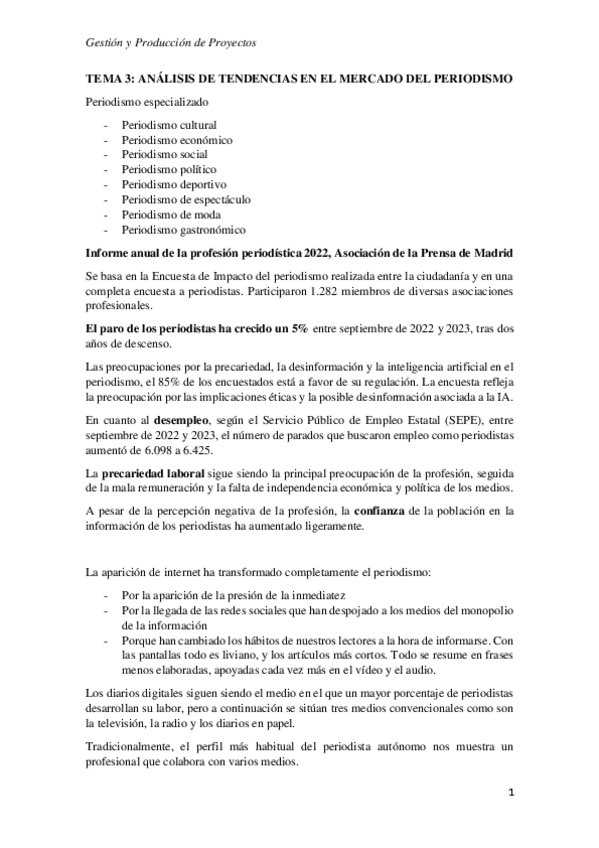 Gestión y Producción de Proyectos

TEMA 3: ANÁLISIS DE TENDENCIAS EN EL MERCADO DEL PERIODISMO

Periodismo especializado

- Periodismo cultural
- Periodismo económico
- Periodismo social
- Periodismo político
- Periodismo deportivo
- Periodismo de espectáculo
- Periodismo de moda
- Periodismo gastronómico

Informe anual de la profesión periodística 2022, Asociación de la Prensa de Madrid

Se basa en la Encuesta de Impacto del periodismo realizada entre la ciudadanía y en una completa encuesta a periodistas. Participaron 1.282 miembros de diversas asociaciones profesionales.

El paro de los periodistas ha crecido un 5% entre septiembre de 2022 y 2023, tras dos años de descenso.

Las preocupaciones por la precariedad, la desinformación y la inteligencia artificial en el periodismo, el 85% de los encuestados está a favor de su regulación. La encuesta refleja la preocupación por las implicaciones éticas y la posible desinformación asociada a la IA.

En cuanto al desempleo, según el Servicio Público de Empleo Estatal (SEPE), entre septiembre de 2022 y 2023, el número de parados que buscaron empleo como periodistas aumentó de 6.098 a 6.425.

La precariedad laboral sigue siendo la principal preocupación de la profesión, seguida de la mala remuneración y la falta de independencia económica y política de los medios.

A pesar de la percepción negativa de la profesión, la confianza de la población en la información de los periodistas ha aumentado ligeramente.

La aparición de internet ha transformado completamente el periodismo:

- Por la aparición de la presión de la inmediatez
- Por la llegada de las redes sociales que han despojado a los medios del monopolio de la información
- Porque han cambiado los hábitos de nuestros lectores a la hora de informarse. Con las pantallas todo es liviano, y los artículos más cortos. Todo se resume en frases menos elaboradas, apoyadas cada vez más en el vídeo y el audio.

Los diarios digitales siguen siendo el medio en el que un mayor porcentaje de periodistas desarrollan su labor, pero a continuación se sitúan tres medios convencionales como son la televisión, la radio y los diarios en papel.

Tradicionalmente, el perfil más habitual del periodista autónomo nos muestra un profesional que colabora con varios medios.

1